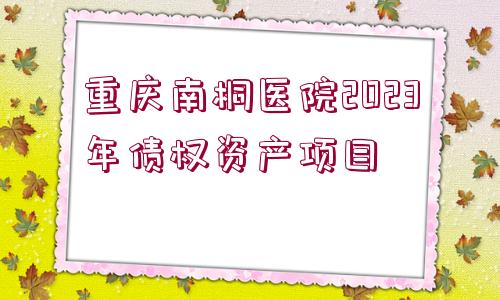 重庆南桐医院2023年债权资产项目